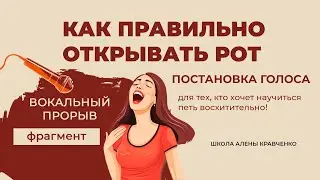 КАК ПРАВИЛЬНО ОТКРЫВАТЬ РОТ

ПОСТАНОВКА ГОЛОСА

для тех, кто хочет научиться петь восхитительно!

ВОКАЛЬНЫЙ ПРОРЫВ

фрагмент

ШКОЛА АЛЕНЫ КРАВЧЕНКО